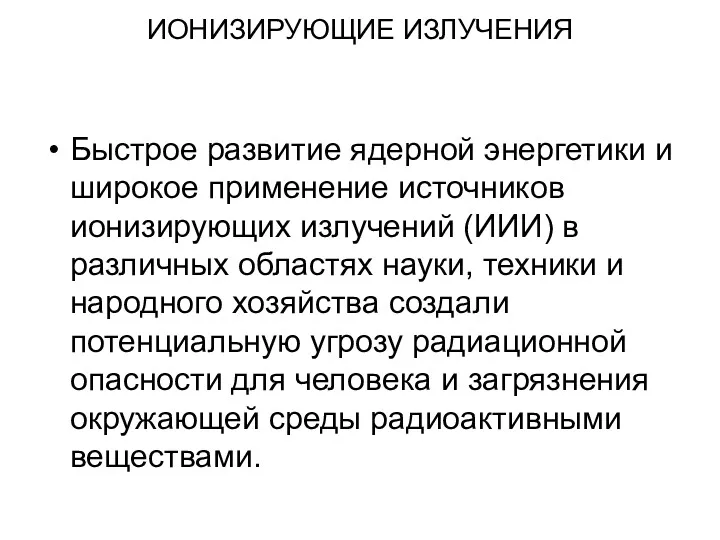 ИОНИЗИРУЮЩИЕ ИЗЛУЧЕНИЯ

• Быстрое развитие ядерной энергетики и широкое применение источников ионизирующих излучений (ИИИ) в различных областях науки, техники и народного хозяйства создали потенциальную угрозу радиационной опасности для человека и загрязнения окружающей среды радиоактивными веществами.